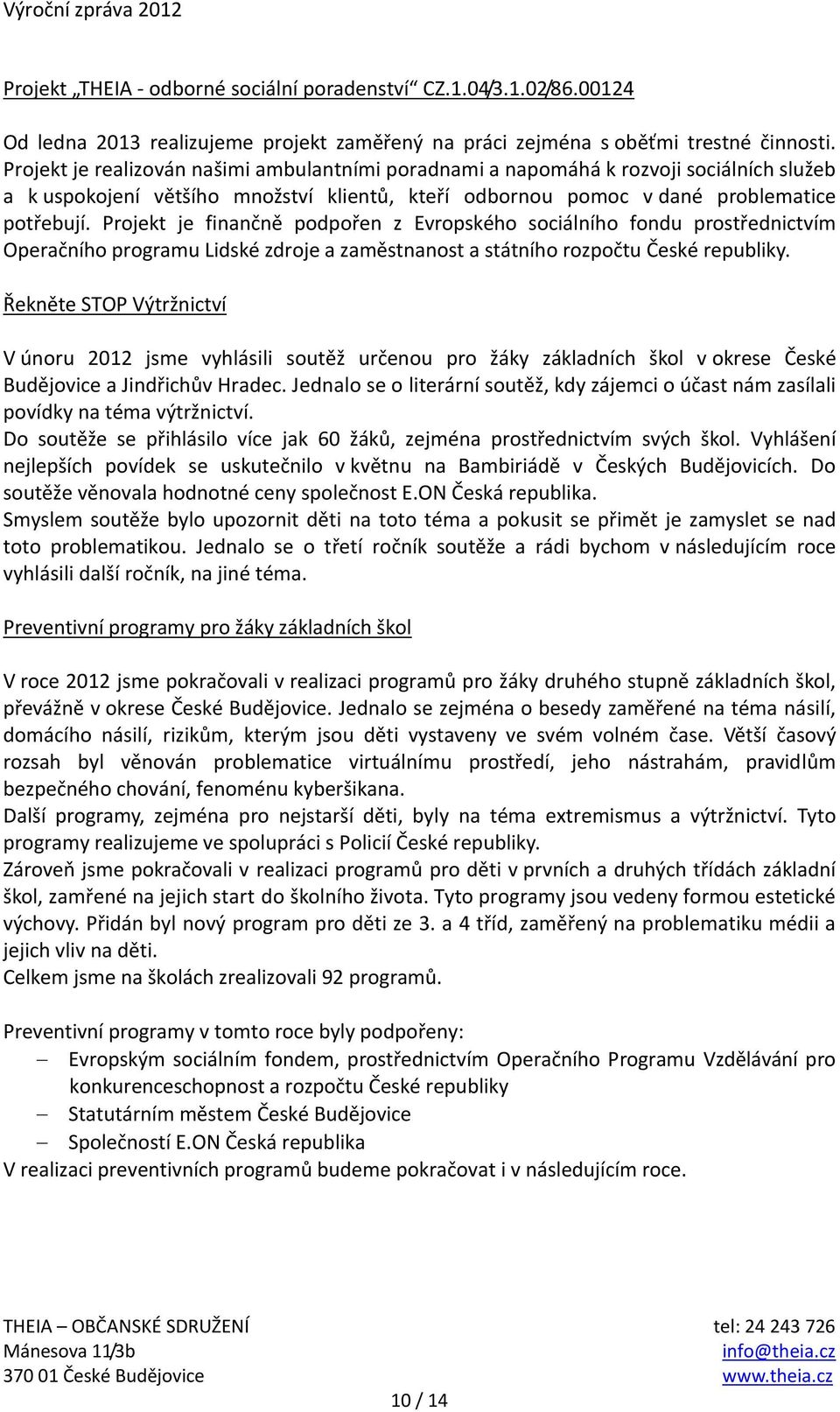 Výroční zpráva 2012

Projekt „THEIA - odborné sociální poradenství“ CZ.1.04/3.1.02/86.00124

Od ledna 2013 realizujeme projekt zaměřený na práci zejména s oběťmi trestné činnosti. Projekt je realizován našimi ambulantními poradnami a napomáhá k rozvoji sociálních služeb a k uspokojení většího množství klientů, kteří odbornou pomoc v dané problematice potřebují. Projekt je finančně podpořen z Evropského sociálního fondu prostřednictvím Operačního programu Lidské zdroje a zaměstnanost a státního rozpočtu České republiky.

Řekněte STOP Výtržnictví

V únoru 2012 jsme vyhlásili soutěž určenou pro žáky základních škol v okrese České Budějovice a Jindřichův Hradec. Jednalo se o literární soutěž, kdy zájemci o účast nám zasílali povídky na téma výtržnictví.
Do soutěže se přihlásilo více jak 60 žáků, zejména prostřednictvím svých škol. Vyhlášení nejlepších povídek se uskutečnilo v květnu na Bambiriádě v Českých Budějovicích. Do soutěže věnovala hodnotné ceny společnost E.ON Česká republika.
Smyslem soutěže bylo upozornit děti na toto téma a pokusit se přimět je zamyslet se nad toto problematikou. Jednalo se o třetí ročník soutěže a rádi bychom v následujícím roce vyhlásili další ročník, na jiné téma.

Preventivní programy pro žáky základních škol

V roce 2012 jsme pokračovali v realizaci programů pro žáky druhého stupně základních škol, převážně v okrese České Budějovice. Jednalo se zejména o besedy zaměřené na téma násilí, domácího násilí, rizikům, kterým jsou děti vystaveny ve svém volném čase. Větší časový rozsah byl věnován problematice virtuálnímu prostředí, jeho nástrahám, pravidlům bezpečného chování, fenoménu kyberšikana.
Další programy, zejména pro nejstarší děti, byly na téma extremismus a výtržnictví. Tyto programy realizujeme ve spolupráci s Policií České republiky.
Zároveň jsme pokračovali v realizaci programů pro děti v prvních a druhých třídách základní škol, zamřené na jejich start do školního života. Tyto programy jsou vedeny formou estetické výchovy. Přidán byl nový program pro děti ze 3. a 4 tříd, zaměřený na problematiku médii a jejich vliv na děti.
Celkem jsme na školách zrealizovali 92 programů.

Preventivní programy v tomto roce byly podpořeny:
– Evropským sociálním fondem, prostřednictvím Operačního Programu Vzdělávání pro konkurenceschopnost a rozpočtu České republiky
– Statutárním městem České Budějovice
– Společností E.ON Česká republika
V realizaci preventivních programů budeme pokračovat i v následujícím roce.

THEIA – OBČANSKÉ SDRUŽENÍ
Mánesova 11/3b
370 01 České Budějovice

tel: 24 243 726
info@theia.cz
www.theia.cz

10 / 14